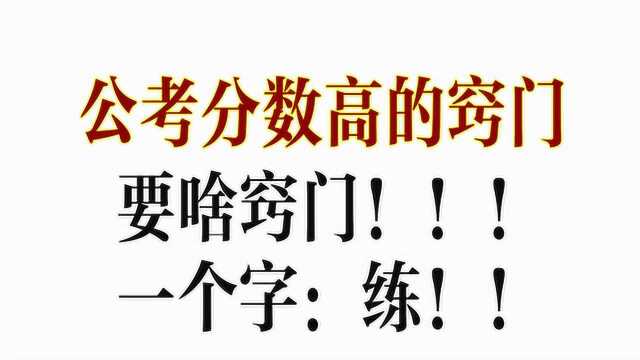 公考分数高的窍门

要啥窍门！！！

一个字：练！！